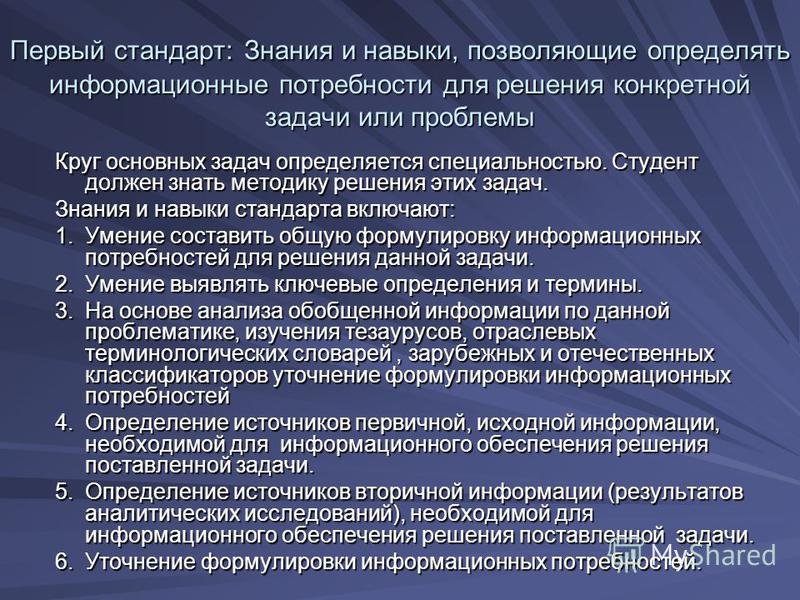 Первый стандарт: Знания и навыки, позволяющие определять информационные потребности для решения конкретной задачи или проблемы

Круг основных задач определяется специальностью. Студент должен знать методику решения этих задач.

Знания и навыки стандарта включают:

1. Умение составить общую формулировку информационных потребностей для решения данной задачи.
2. Умение выявлять ключевые определения и термины.
3. На основе анализа обобщенной информации по данной проблематике, изучения тезаурусов, отраслевых терминологических словарей , зарубежных и отечественных классификаторов уточнение формулировки информационных потребностей
4. Определение источников первичной, исходной информации, необходимой для информационного обеспечения решения поставленной задачи.
5. Определение источников вторичной информации (результатов аналитических исследований), необходимой для информационного обеспечения решения поставленной задачи.
6. Уточнение формулировки информационных потребностей.

Shared